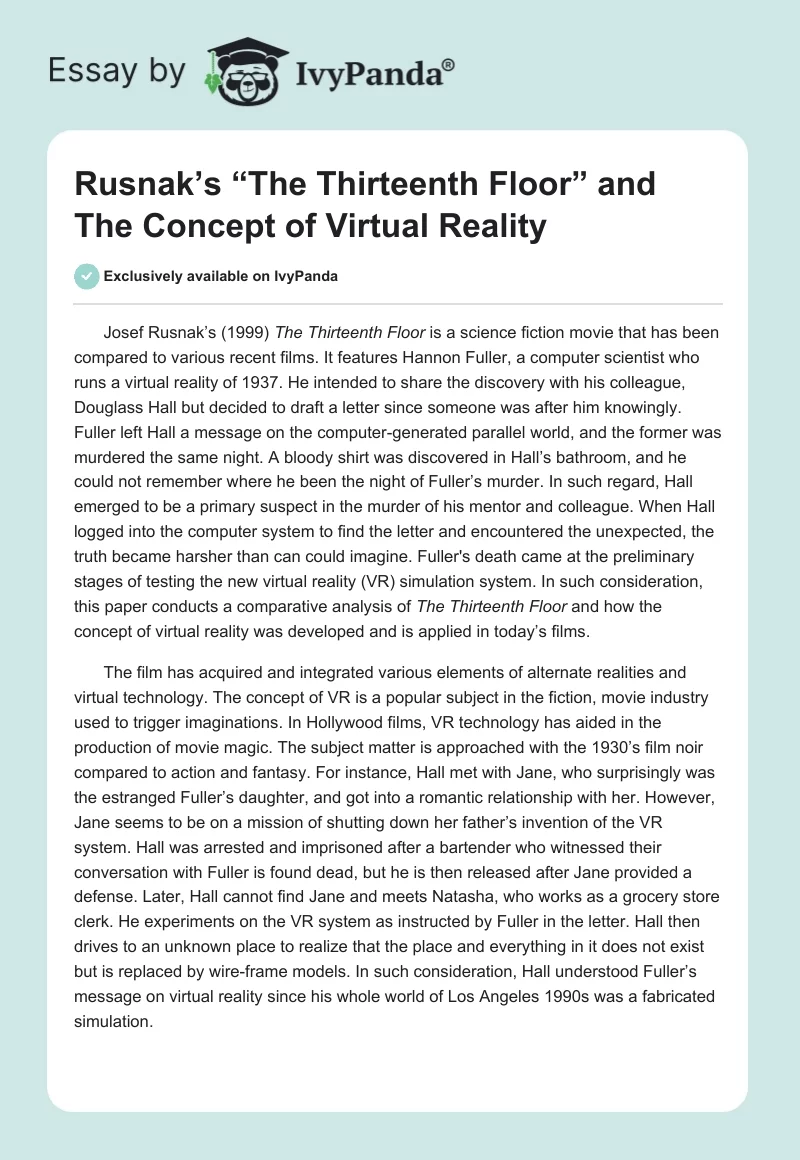 Essay by IvyPanda®

Rusnak's "The Thirteenth Floor" and The Concept of Virtual Reality

Exclusively available on IvyPanda

Josef Rusnak's (1999) The Thirteenth Floor is a science fiction movie that has been compared to various recent films. It features Hannon Fuller, a computer scientist who runs a virtual reality of 1937. He intended to share the discovery with his colleague, Douglass Hall but decided to draft a letter since someone was after him knowingly. Fuller left Hall a message on the computer-generated parallel world, and the former was murdered the same night. A bloody shirt was discovered in Hall's bathroom, and he could not remember where he been the night of Fuller's murder. In such regard, Hall emerged to be a primary suspect in the murder of his mentor and colleague. When Hall logged into the computer system to find the letter and encountered the unexpected, the truth became harsher than can could imagine. Fuller's death came at the preliminary stages of testing the new virtual reality (VR) simulation system. In such consideration, this paper conducts a comparative analysis of The Thirteenth Floor and how the concept of virtual reality was developed and is applied in today's films.

The film has acquired and integrated various elements of alternate realities and virtual technology. The concept of VR is a popular subject in the fiction, movie industry used to trigger imaginations. In Hollywood films, VR technology has aided in the production of movie magic. The subject matter is approached with the 1930's film noir compared to action and fantasy. For instance, Hall met with Jane, who surprisingly was the estranged Fuller's daughter, and got into a romantic relationship with her. However, Jane seems to be on a mission of shutting down her father's invention of the VR system. Hall was arrested and imprisoned after a bartender who witnessed their conversation with Fuller is found dead, but he is then released after Jane provided a defense. Later, Hall cannot find Jane and meets Natasha, who works as a grocery store clerk. He experiments on the VR system as instructed by Fuller in the letter. Hall then drives to an unknown place to realize that the place and everything in it does not exist but is replaced by wire-frame models. In such consideration, Hall understood Fuller's message on virtual reality since his whole world of Los Angeles 1990s was a fabricated simulation.